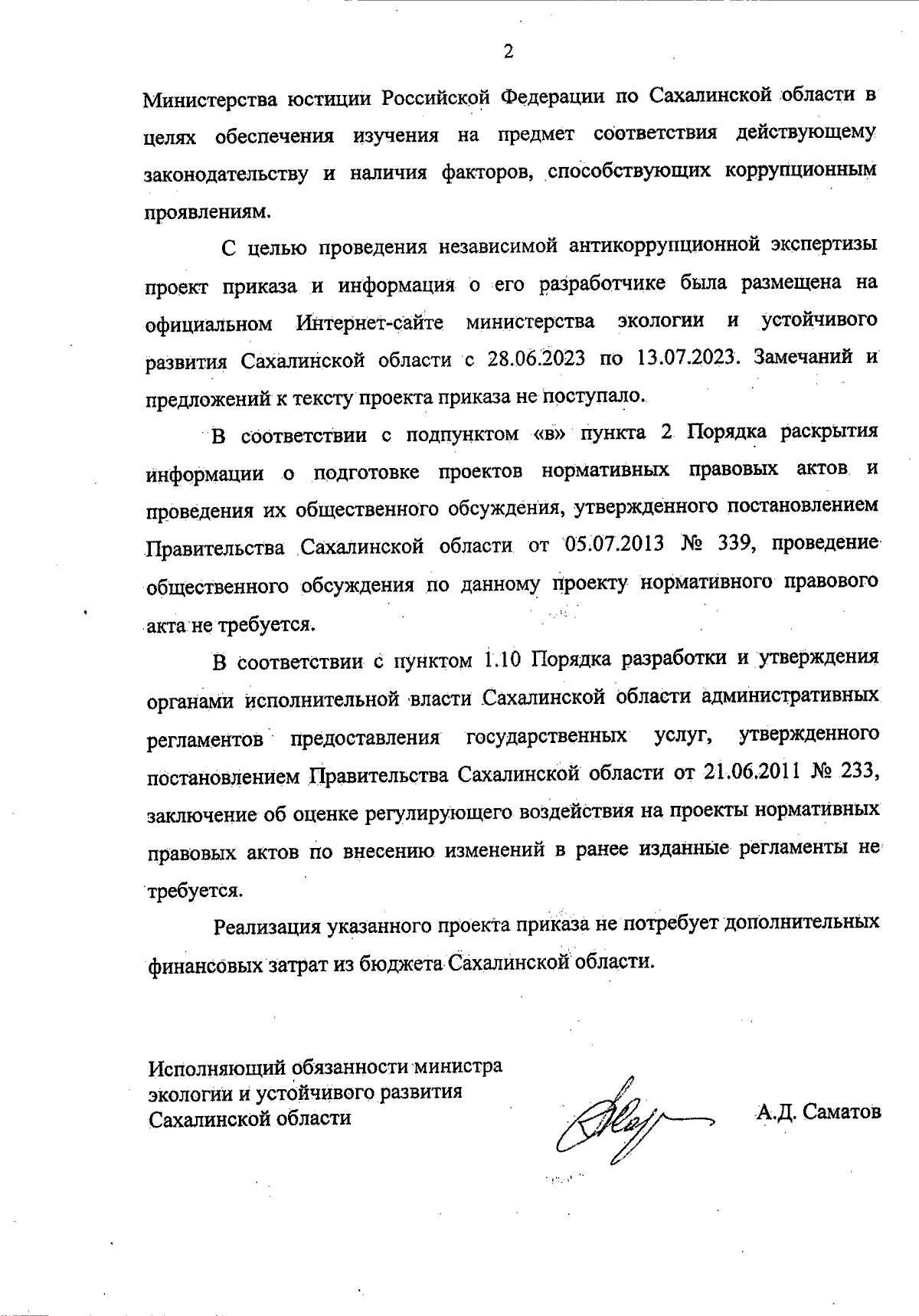 2

Министерства юстиции Российской Федерации по Сахалинской области в целях обеспечения изучения на предмет соответствия действующему законодательству и наличия факторов, способствующих коррупционным проявлениям.

С целью проведения независимой антикоррупционной экспертизы проект приказа и информация о его разработчике была размещена на официальном Интернет-сайте министерства экологии и устойчивого развития Сахалинской области с 28.06.2023 по 13.07.2023. Замечаний и предложений к тексту проекта приказа не поступало.

В соответствии с подпунктом «в» пункта 2 Порядка раскрытия информации о подготовке проектов нормативных правовых актов и проведения их общественного обсуждения, утвержденного постановлением Правительства Сахалинской области от 05.07.2013 № 339, проведение общественного обсуждения по данному проекту нормативного правового акта не требуется.

В соответствии с пунктом 1.10 Порядка разработки и утверждения органами исполнительной власти Сахалинской области административных регламентов предоставления государственных услуг, утвержденного постановлением Правительства Сахалинской области от 21.06.2011 № 233, заключение об оценке регулирующего воздействия на проекты нормативных правовых актов по внесению изменений в ранее изданные регламенты не требуется.

Реализация указанного проекта приказа не потребует дополнительных финансовых затрат из бюджета Сахалинской области.

Исполняющий обязанности министра экологии и устойчивого развития Сахалинской области

А.Д. Саматов